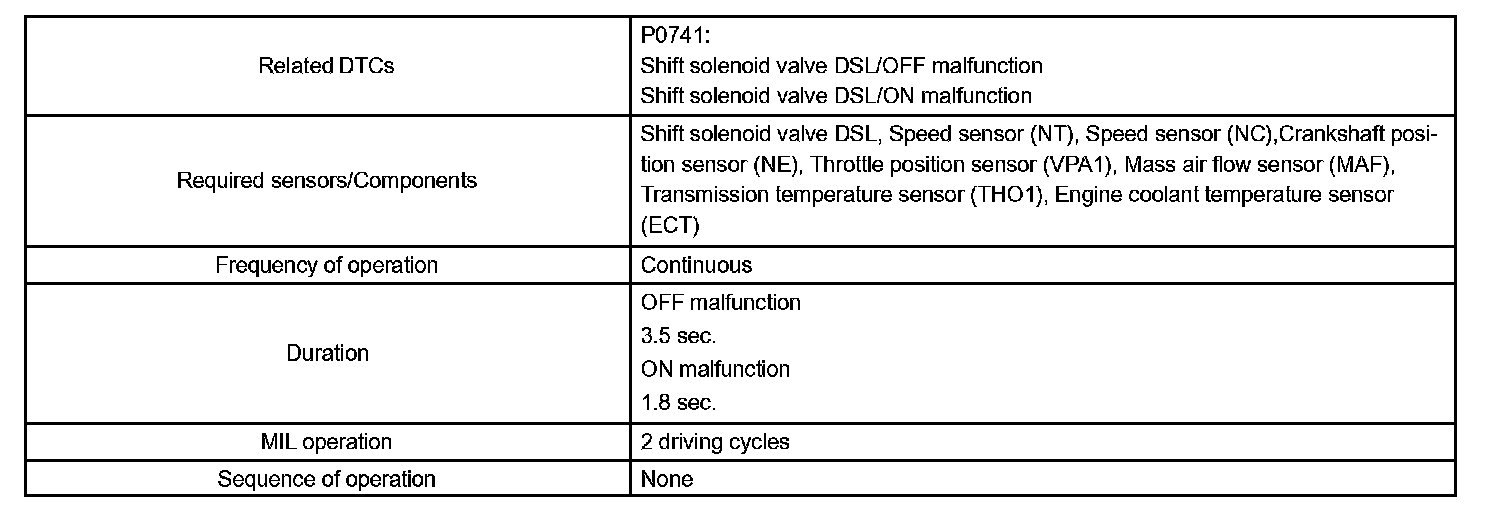 | Related DTCs | P0741: Shift solenoid valve DSL/OFF malfunction Shift solenoid valve DSL/ON malfunction |
|---|---|
| Required sensors/Components | Shift solenoid valve DSL, Speed sensor (NT), Speed sensor (NC),Crankshaft position sensor (NE), Throttle position sensor (VPA1), Mass air flow sensor (MAF), Transmission temperature sensor (THO1), Engine coolant temperature sensor (ECT) |
| Frequency of operation | Continuous |
| Duration | OFF malfunction 3.5 sec. ON malfunction 1.8 sec. |
| MIL operation | 2 driving cycles |
| Sequence of operation | None |